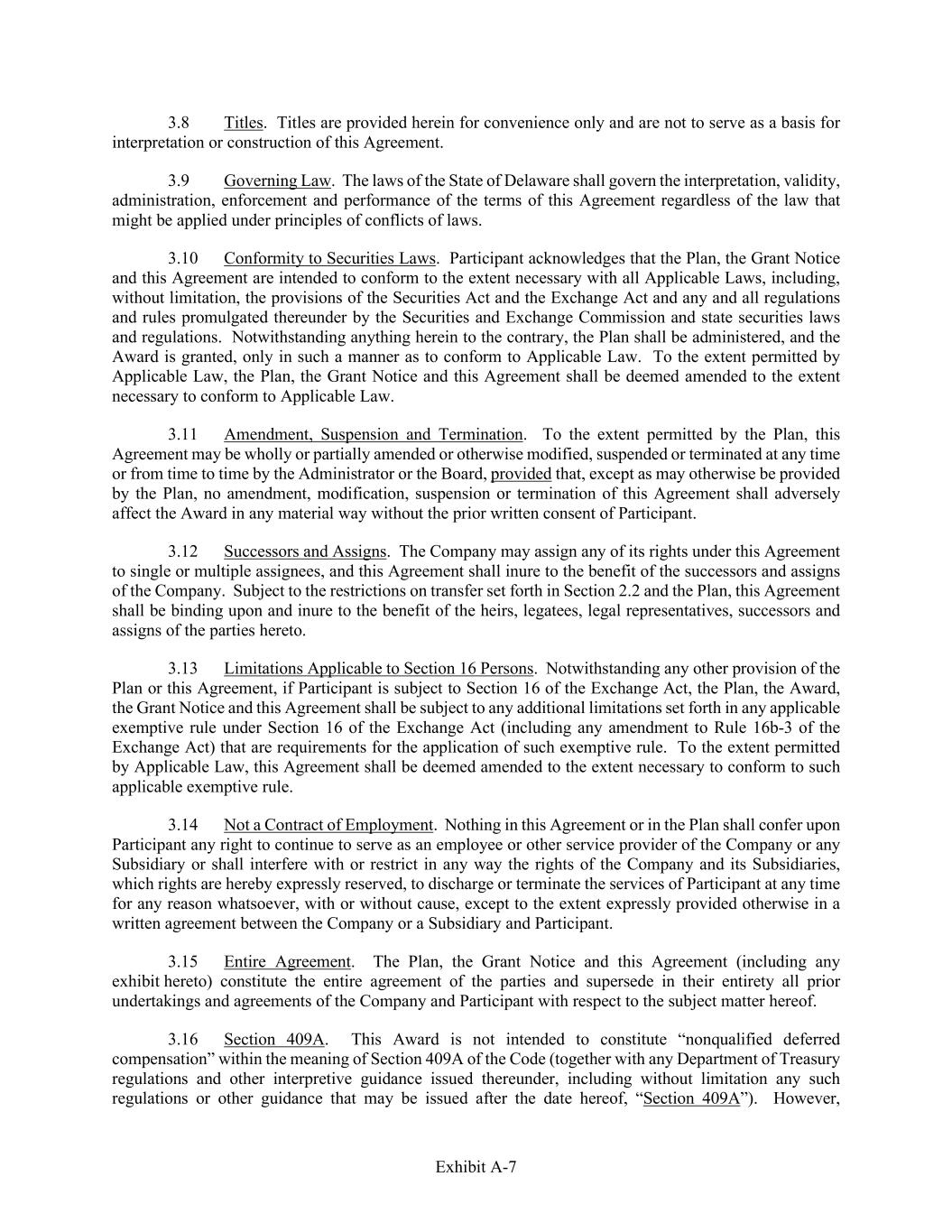 3.8 Titles. Titles are provided herein for convenience only and are not to serve as a basis for interpretation or construction of this Agreement.

3.9 Governing Law. The laws of the State of Delaware shall govern the interpretation, validity, administration, enforcement and performance of the terms of this Agreement regardless of the law that might be applied under principles of conflicts of laws.

3.10 Conformity to Securities Laws. Participant acknowledges that the Plan, the Grant Notice and this Agreement are intended to conform to the extent necessary with all Applicable Laws, including, without limitation, the provisions of the Securities Act and the Exchange Act and any and all regulations and rules promulgated thereunder by the Securities and Exchange Commission and state securities laws and regulations. Notwithstanding anything herein to the contrary, the Plan shall be administered, and the Award is granted, only in such a manner as to conform to Applicable Law. To the extent permitted by Applicable Law, the Plan, the Grant Notice and this Agreement shall be deemed amended to the extent necessary to conform to Applicable Law.

3.11 Amendment, Suspension and Termination. To the extent permitted by the Plan, this Agreement may be wholly or partially amended or otherwise modified, suspended or terminated at any time or from time to time by the Administrator or the Board, provided that, except as may otherwise be provided by the Plan, no amendment, modification, suspension or termination of this Agreement shall adversely affect the Award in any material way without the prior written consent of Participant.

3.12 Successors and Assigns. The Company may assign any of its rights under this Agreement to single or multiple assignees, and this Agreement shall inure to the benefit of the successors and assigns of the Company. Subject to the restrictions on transfer set forth in Section 2.2 and the Plan, this Agreement shall be binding upon and inure to the benefit of the heirs, legatees, legal representatives, successors and assigns of the parties hereto.

3.13 Limitations Applicable to Section 16 Persons. Notwithstanding any other provision of the Plan or this Agreement, if Participant is subject to Section 16 of the Exchange Act, the Plan, the Award, the Grant Notice and this Agreement shall be subject to any additional limitations set forth in any applicable exemptive rule under Section 16 of the Exchange Act (including any amendment to Rule 16b-3 of the Exchange Act) that are requirements for the application of such exemptive rule. To the extent permitted by Applicable Law, this Agreement shall be deemed amended to the extent necessary to conform to such applicable exemptive rule.

3.14 Not a Contract of Employment. Nothing in this Agreement or in the Plan shall confer upon Participant any right to continue to serve as an employee or other service provider of the Company or any Subsidiary or shall interfere with or restrict in any way the rights of the Company and its Subsidiaries, which rights are hereby expressly reserved, to discharge or terminate the services of Participant at any time for any reason whatsoever, with or without cause, except to the extent expressly provided otherwise in a written agreement between the Company or a Subsidiary and Participant.

3.15 Entire Agreement. The Plan, the Grant Notice and this Agreement (including any exhibit hereto) constitute the entire agreement of the parties and supersede in their entirety all prior undertakings and agreements of the Company and Participant with respect to the subject matter hereof.

3.16 Section 409A. This Award is not intended to constitute “nonqualified deferred compensation” within the meaning of Section 409A of the Code (together with any Department of Treasury regulations and other interpretive guidance issued thereunder, including without limitation any such regulations or other guidance that may be issued after the date hereof, “Section 409A”). However,

Exhibit A-7